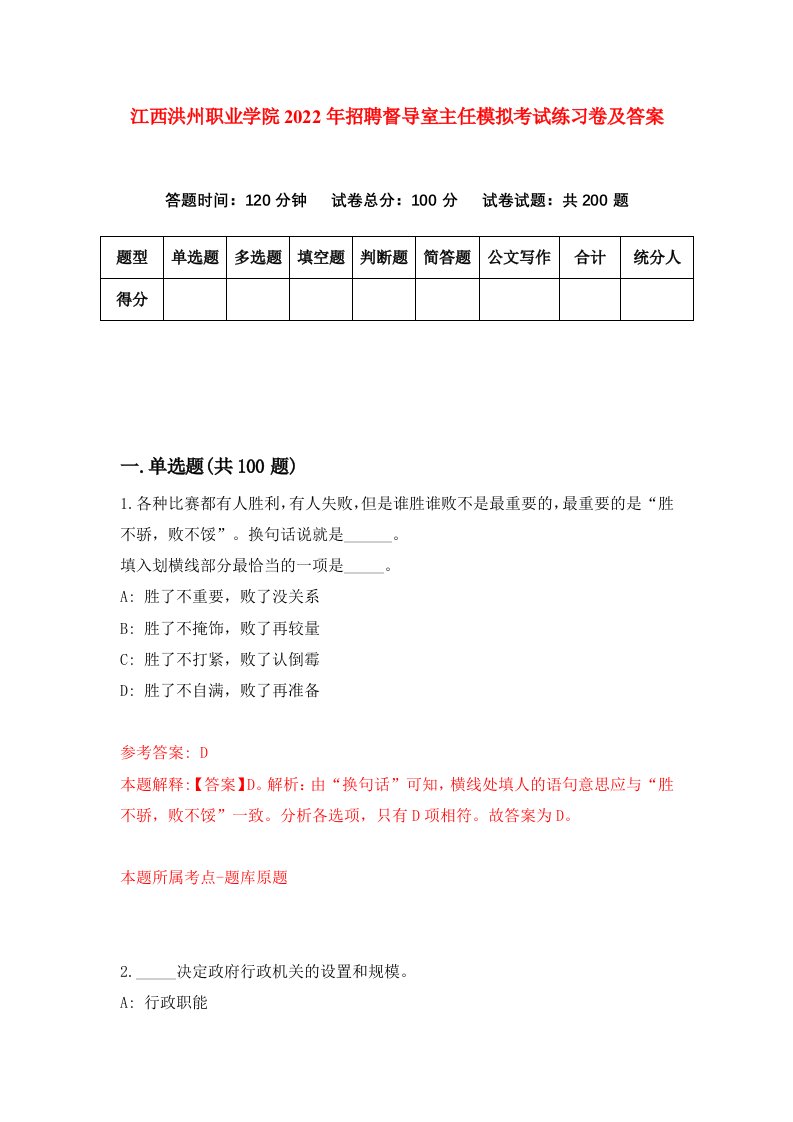 江西洪州职业学院2022年招聘督导室主任模拟考试练习卷及答案

答题时间：120分钟　试卷总分：100分　试卷试题：共200题

| 题型 | 单选题 | 多选题 | 填空题 | 判断题 | 简答题 | 公文写作 | 合计 | 统分人 |
|---|---|---|---|---|---|---|---|---|
| 得分 | | | | | | | | |

一.单选题(共100题)

1.各种比赛都有人胜利,有人失败,但是谁胜谁败不是最重要的,最重要的是“胜不骄，败不馁”。换句话说就是______。
填入划横线部分最恰当的一项是_____。
A: 胜了不重要，败了没关系
B: 胜了不掩饰，败了再较量
C: 胜了不打紧，败了认倒霉
D: 胜了不自满，败了再准备

参考答案: D
本题解释:【答案】D。解析：由“换句话”可知，横线处填人的语句意思应与“胜不骄，败不馁”一致。分析各选项，只有D项相符。故答案为D。

本题所属考点-题库原题

2._____决定政府行政机关的设置和规模。
A: 行政职能